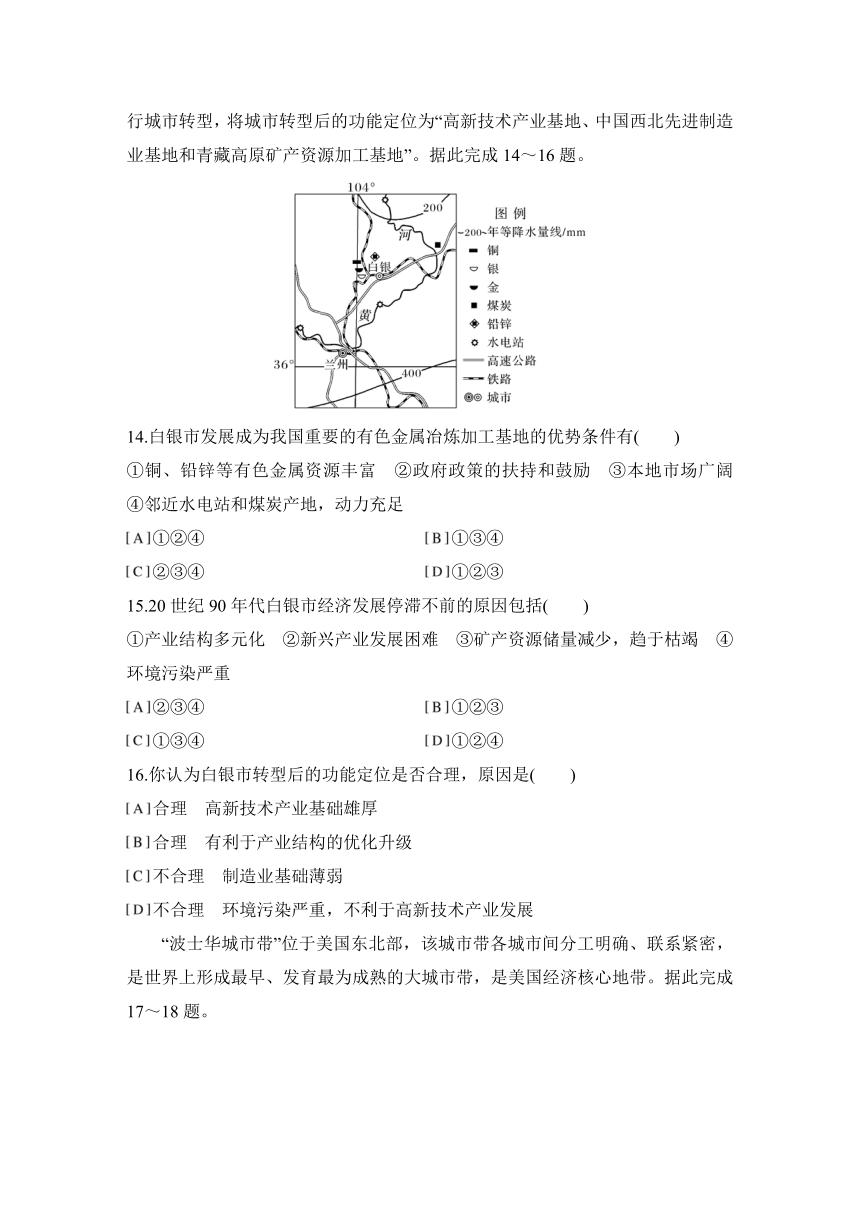 行城市转型，将城市转型后的功能定位为“高新技术产业基地、中国西北先进制造业基地和青藏高原矿产资源加工基地”。据此完成 14～16 题。

104°
200
河
白银
黄
36°
兰州
400
图 例
~200~年等降水量线/mm
铜
银
金
煤炭
铅锌
水电站
高速公路
铁路
城市

14.白银市发展成为我国重要的有色金属冶炼加工基地的优势条件有(　　)
①铜、铅锌等有色金属资源丰富　②政府政策的扶持和鼓励　③本地市场广阔　④邻近水电站和煤炭产地，动力充足
[A]①②④　　[B]①③④
[C]②③④　　[D]①②③

15.20 世纪 90 年代白银市经济发展停滞不前的原因包括(　　)
①产业结构多元化　②新兴产业发展困难　③矿产资源储量减少，趋于枯竭　④环境污染严重
[A]②③④　　[B]①②③
[C]①③④　　[D]①②④

16.你认为白银市转型后的功能定位是否合理，原因是(　　)
[A]合理　高新技术产业基础雄厚
[B]合理　有利于产业结构的优化升级
[C]不合理　制造业基础薄弱
[D]不合理　环境污染严重，不利于高新技术产业发展

“波士华城市带”位于美国东北部，该城市带各城市间分工明确、联系紧密，是世界上形成最早、发育最为成熟的大城市带，是美国经济核心地带。据此完成 17～18 题。